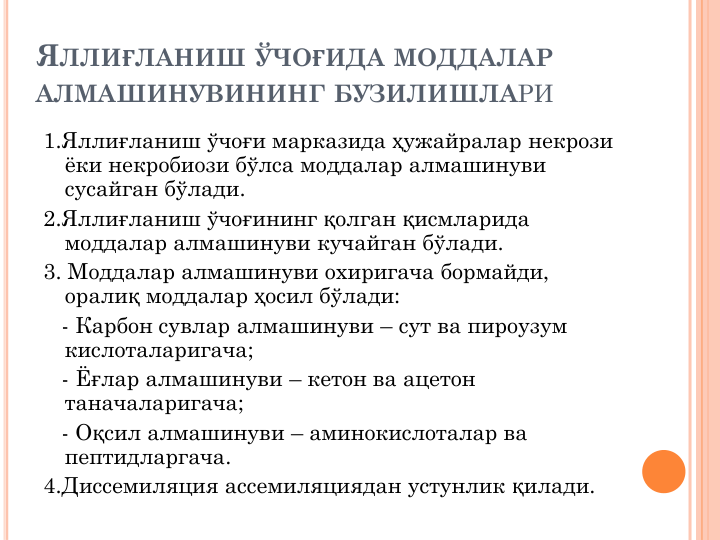 ЯЛЛИҒЛАНИШ ЎЧОҒИДА МОДДАЛАР АЛМАШИНУВИНИНГ БУЗИЛИШЛАРИ

1.Яллиғланиш ўчоғи марказида ҳужайралар некрози ёки некробиози бўлса моддалар алмашинуви сусайган бўлади.

2.Яллиғланиш ўчоғининг қолган қисмларида моддалар алмашинуви кучайган бўлади.

3. Моддалар алмашинуви охиригача бормайди, оралиқ моддалар ҳосил бўлади:

- Карбон сувлар алмашинуви – сут ва пироузум кислоталаригача;

- Ёғлар алмашинуви – кетон ва ацетон таначаларигача;

- Оқсил алмашинуви – аминокислоталар ва пептидларгача.

4.Диссемиляция ассемиляциядан устунлик қилади.